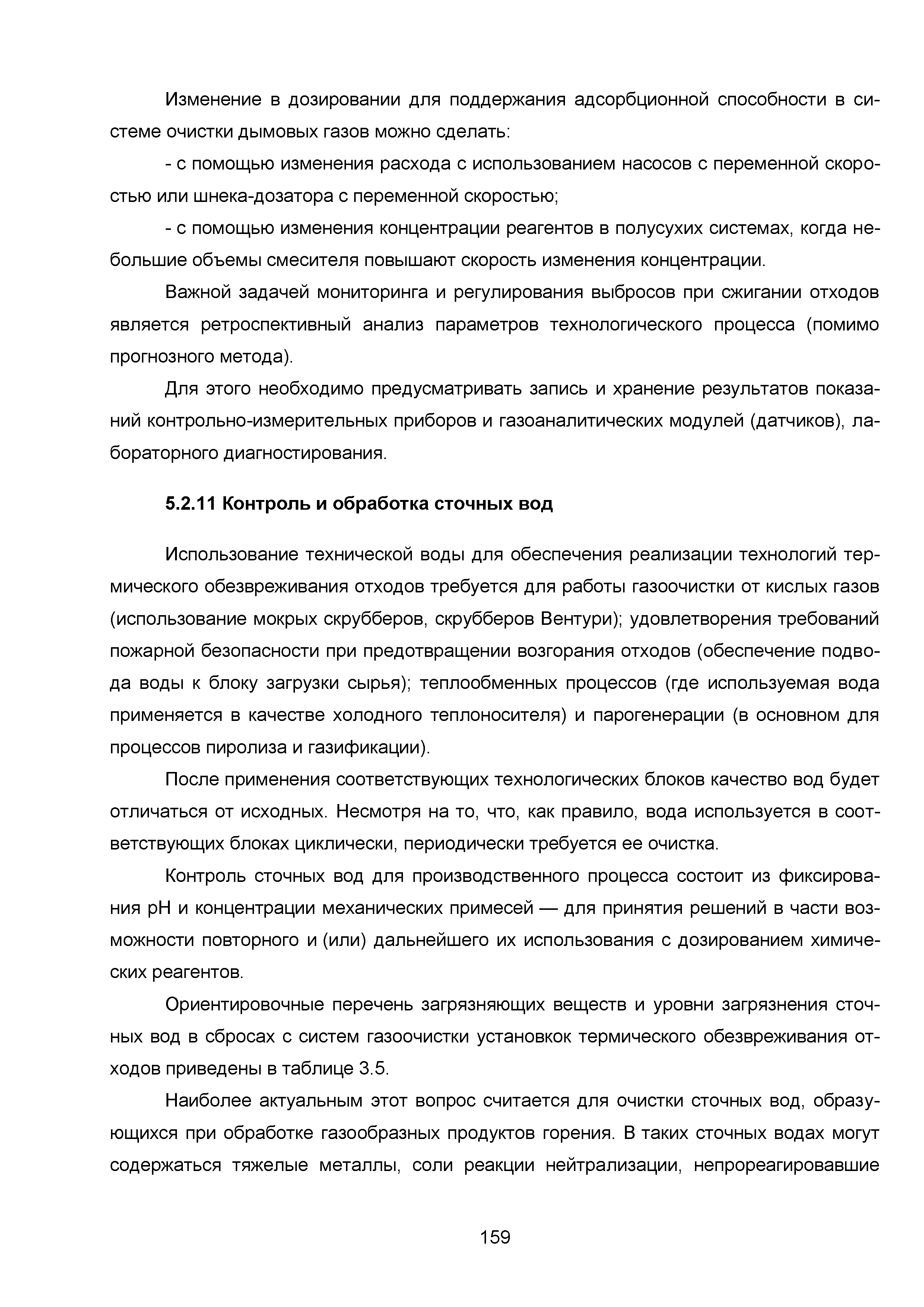 Изменение в дозировании для поддержания адсорбционной способности в системе очистки дымовых газов можно сделать:

- с помощью изменения расхода с использованием насосов с переменной скоростью или шнека-дозатора с переменной скоростью;

- с помощью изменения концентрации реагентов в полусухих системах, когда небольшие объемы смесителя повышают скорость изменения концентрации.

Важной задачей мониторинга и регулирования выбросов при сжигании отходов является ретроспективный анализ параметров технологического процесса (помимо прогнозного метода).

Для этого необходимо предусматривать запись и хранение результатов показаний контрольно-измерительных приборов и газоаналитических модулей (датчиков), лабораторного диагностирования.

5.2.11 Контроль и обработка сточных вод

Использование технической воды для обеспечения реализации технологий термического обезвреживания отходов требуется для работы газоочистки от кислых газов (использование мокрых скрубберов, скрубберов Вентури); удовлетворения требований пожарной безопасности при предотвращении возгорания отходов (обеспечение подвода воды к блоку загрузки сырья); теплообменных процессов (где используемая вода применяется в качестве холодного теплоносителя) и парогенерации (в основном для процессов пиролиза и газификации).

После применения соответствующих технологических блоков качество вод будет отличаться от исходных. Несмотря на то, что, как правило, вода используется в соответствующих блоках циклически, периодически требуется ее очистка.

Контроль сточных вод для производственного процесса состоит из фиксирования pH и концентрации механических примесей — для принятия решений в части возможности повторного и (или) дальнейшего их использования с дозированием химических реагентов.

Ориентировочные перечень загрязняющих веществ и уровни загрязнения сточных вод в сбросах с систем газоочистки установкок термического обезвреживания отходов приведены в таблице 3.5.

Наиболее актуальным этот вопрос считается для очистки сточных вод, образующихся при обработке газообразных продуктов горения. В таких сточных водах могут содержаться тяжелые металлы, соли реакции нейтрализации, непрореагировавшие

159